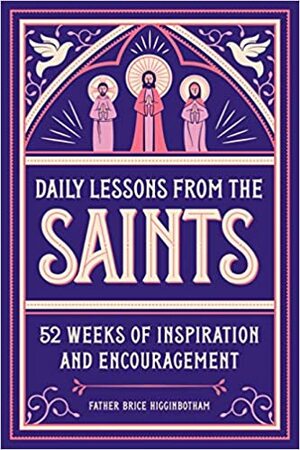 DAILY LESSONS FROM THE
SAINTS

52 WEEKS OF INSPIRATION AND ENCOURAGEMENT

FATHER BRICE HIGGINBOTHAM